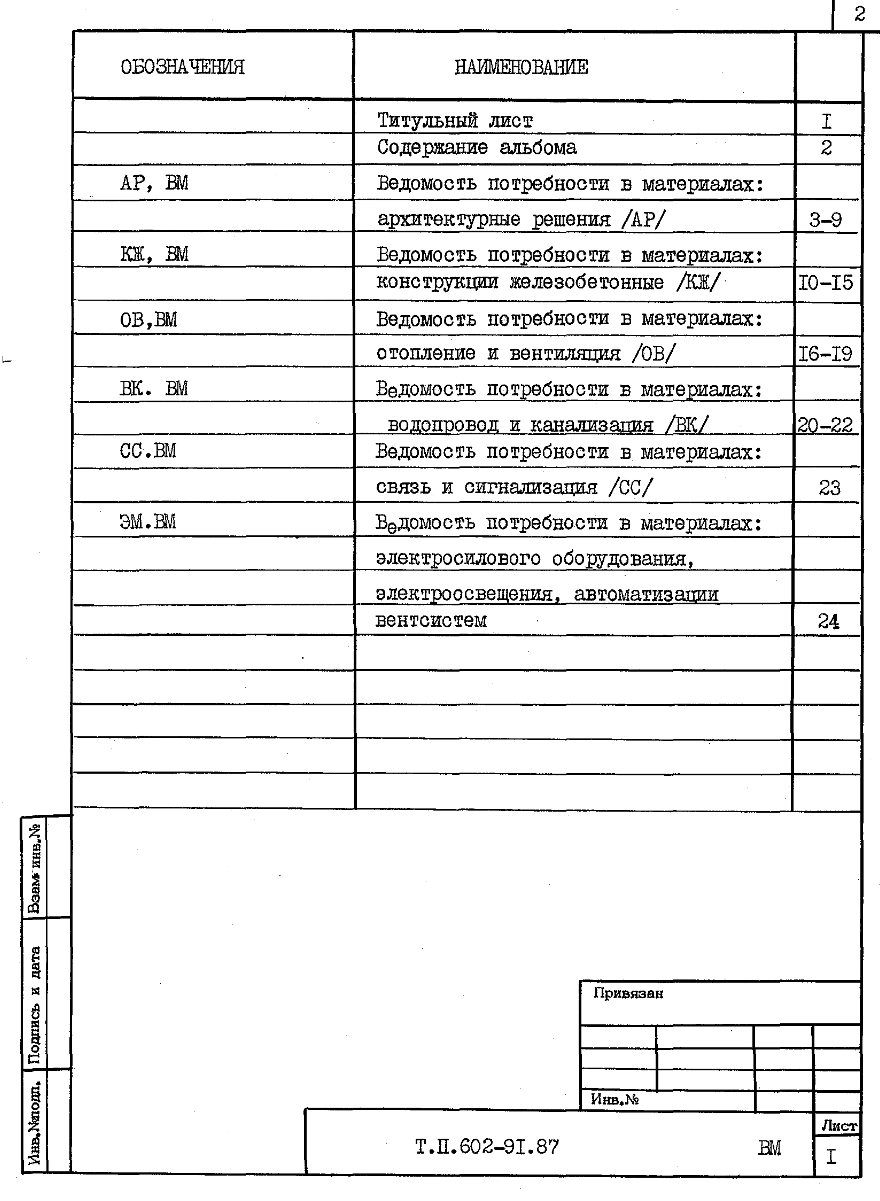 2

| ОБОЗНАЧЕНИЯ | НАИМЕНОВАНИЕ | |
|---|---|---|
| | Титульный лист | I |
| | Содержание альбома | 2 |
| АР, ВМ | Ведомость потребности в материалах: | |
| | архитектурные решения /АР/ | 3-9 |
| КЖ, ВМ | Ведомость потребности в материалах: | |
| | конструкции железобетонные /КЖ/ | I0-I5 |
| ОВ,ВМ | Ведомость потребности в материалах: | |
| | отопление и вентиляция /ОВ/ | I6-I9 |
| ВК. ВМ | Ведомость потребности в материалах: | |
| | водопровод и канализация /ВК/ | 20-22 |
| СС.ВМ | Ведомость потребности в материалах: | |
| | связь и сигнализация /СС/ | 23 |
| ЭМ.ВМ | Ведомость потребности в материалах: | |
| | электросилового оборудования, | |
| | электроосвещения, автоматизации | |
| | вентсистем | 24 |

Взам. инв.№

Подпись и дата

Инв.№подл.

Привязан

Инв.№

Т.П.602-9I.87

ВМ

Лист

I